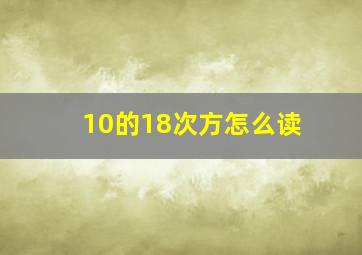 10的18次方怎么读